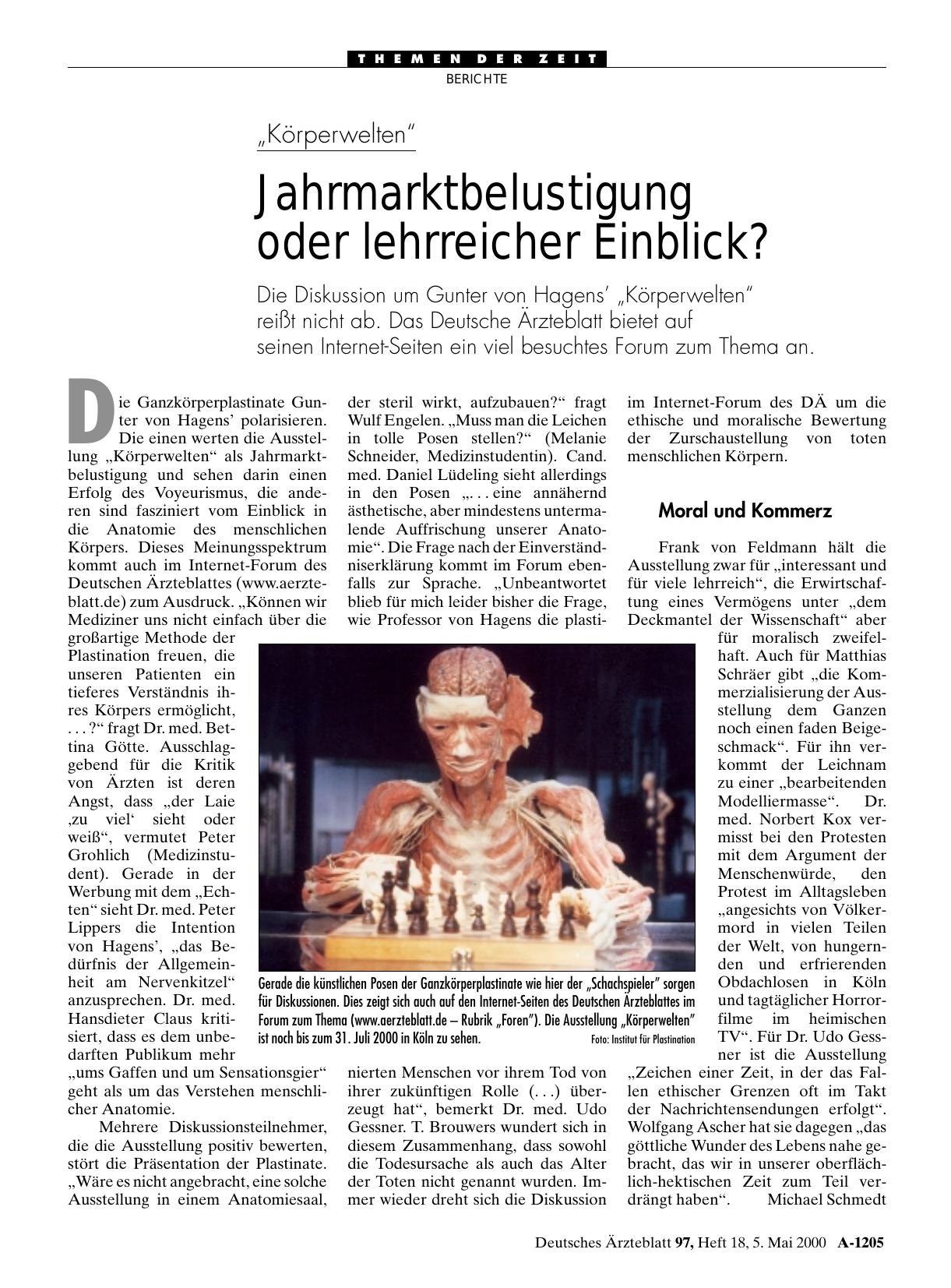 THEMEN DER ZEIT
BERICHTE

„Körperwelten“

Jahrmarktbelustigung oder lehrreicher Einblick?

Die Diskussion um Gunter von Hagens’ „Körperwelten“ reißt nicht ab. Das Deutsche Ärzteblatt bietet auf seinen Internet-Seiten ein viel besuchtes Forum zum Thema an.

Die Ganzkörperplastinate Gunter von Hagens’ polarisieren. Die einen werten die Ausstellung „Körperwelten“ als Jahrmarktbelustigung und sehen darin einen Erfolg des Voyeurismus, die anderen sind fasziniert vom Einblick in die Anatomie des menschlichen Körpers. Dieses Meinungsspektrum kommt auch im Internet-Forum des Deutschen Ärzteblattes (www.aerzteblatt.de) zum Ausdruck. „Können wir Mediziner uns nicht einfach über die großartige Methode der Plastination freuen, die unseren Patienten ein tieferes Verständnis ihres Körpers ermöglicht, . . . ?“ fragt Dr. med. Bettina Götte. Ausschlaggebend für die Kritik von Ärzten ist deren Angst, dass „der Laie ‚zu viel‘ sieht oder weiß“, vermutet Peter Grohlich (Medizinstudent). Gerade in der Werbung mit dem „Echten“ sieht Dr. med. Peter Lippers die Intention von Hagens’, „das Bedürfnis der Allgemeinheit am Nervenkitzel“ anzusprechen. Dr. med. Hansdieter Claus kritisiert, dass es dem unbedarften Publikum mehr „ums Gaffen und um Sensationsgier“ geht als um das Verstehen menschlicher Anatomie.

Mehrere Diskussionsteilnehmer, die die Ausstellung positiv bewerten, stört die Präsentation der Plastinate. „Wäre es nicht angebracht, eine solche Ausstellung in einem Anatomiesaal, der steril wirkt, aufzubauen?“ fragt Wulf Engelen. „Muss man die Leichen in tolle Posen stellen?“ (Melanie Schneider, Medizinstudentin). Cand. med. Daniel Lüdeling sieht allerdings in den Posen „. . . eine annähernd ästhetische, aber mindestens untermalende Auffrischung unserer Anatomie“. Die Frage nach der Einverständniserklärung kommt im Forum ebenfalls zur Sprache. „Unbeantwortet blieb für mich leider bisher die Frage, wie Professor von Hagens die plastinierten Menschen vor ihrem Tod von ihrer zukünftigen Rolle (. . .) überzeugt hat“, bemerkt Dr. med. Udo Gessner. T. Brouwers wundert sich in diesem Zusammenhang, dass sowohl die Todesursache als auch das Alter der Toten nicht genannt wurden. Immer wieder dreht sich die Diskussion im Internet-Forum des DÄ um die ethische und moralische Bewertung der Zurschaustellung von toten menschlichen Körpern.

Moral und Kommerz

Frank von Feldmann hält die Ausstellung zwar für „interessant und für viele lehrreich“, die Erwirtschaftung eines Vermögens unter „dem Deckmantel der Wissenschaft“ aber für moralisch zweifelhaft. Auch für Matthias Schräer gibt „die Kommerzialisierung der Ausstellung dem Ganzen noch einen faden Beigeschmack“. Für ihn verkommt der Leichnam zu einer „bearbeitenden Modelliermasse“. Dr. med. Norbert Kox vermisst bei den Protesten mit dem Argument der Menschenwürde, den Protest im Alltagsleben „angesichts von Völkermord in vielen Teilen der Welt, von hungernden und erfrierenden Obdachlosen in Köln und tagtäglicher Horrorfilme im heimischen TV“. Für Dr. Udo Gessner ist die Ausstellung „Zeichen einer Zeit, in der das Fallen ethischer Grenzen oft im Takt der Nachrichtensendungen erfolgt“. Wolfgang Ascher hat sie dagegen „das göttliche Wunder des Lebens nahe gebracht, das wir in unserer oberflächlich-hektischen Zeit zum Teil verdrängt haben“. Michael Schmedt

Gerade die künstlichen Posen der Ganzkörperplastinate wie hier der „Schachspieler“ sorgen für Diskussionen. Dies zeigt sich auch auf den Internet-Seiten des Deutschen Ärzteblattes im Forum zum Thema (www.aerzteblatt.de – Rubrik „Foren“). Die Ausstellung „Körperwelten“ ist noch bis zum 31. Juli 2000 in Köln zu sehen. Foto: Institut für Plastination

Deutsches Ärzteblatt 97, Heft 18, 5. Mai 2000 A-1205